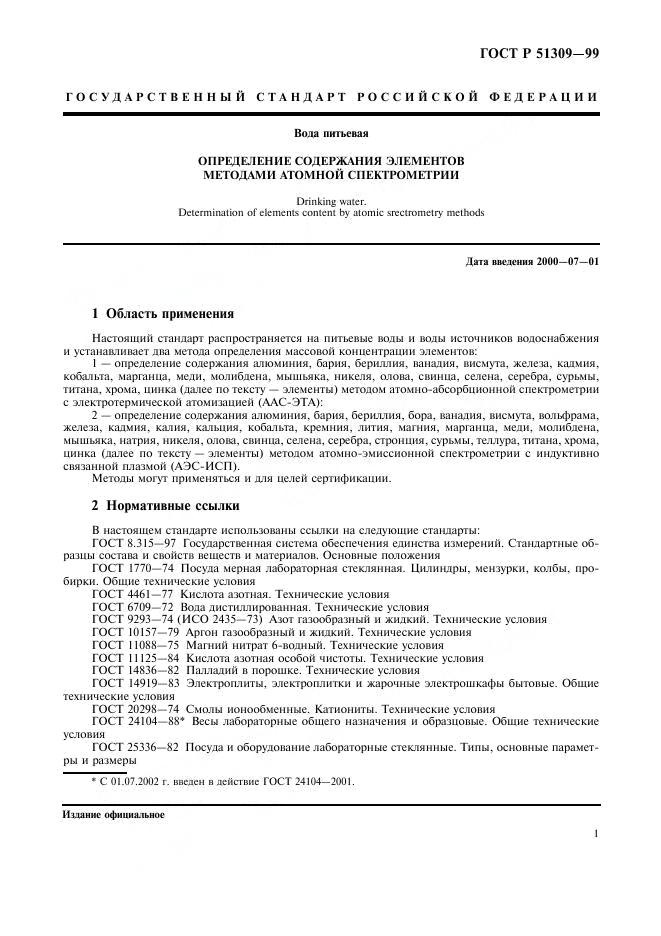 ГОСТ Р 51309—99

ГОСУДАРСТВЕННЫЙ СТАНДАРТ РОССИЙСКОЙ ФЕДЕРАЦИИ

Вода питьевая

ОПРЕДЕЛЕНИЕ СОДЕРЖАНИЯ ЭЛЕМЕНТОВ МЕТОДАМИ АТОМНОЙ СПЕКТРОМЕТРИИ

Drinking water.
Determination of elements content by atomic srectrometry methods

Дата введения 2000—07—01

1 Область применения

Настоящий стандарт распространяется на питьевые воды и воды источников водоснабжения и устанавливает два метода определения массовой концентрации элементов:

1 — определение содержания алюминия, бария, бериллия, ванадия, висмута, железа, кадмия, кобальта, марганца, меди, молибдена, мышьяка, никеля, олова, свинца, селена, серебра, сурьмы, титана, хрома, цинка (далее по тексту — элементы) методом атомно-абсорбционной спектрометрии с электротермической атомизацией (ААС-ЭТА):

2 — определение содержания алюминия, бария, бериллия, бора, ванадия, висмута, вольфрама, железа, кадмия, калия, кальция, кобальта, кремния, лития, магния, марганца, меди, молибдена, мышьяка, натрия, никеля, олова, свинца, селена, серебра, стронция, сурьмы, теллура, титана, хрома, цинка (далее по тексту — элементы) методом атомно-эмиссионной спектрометрии с индуктивно связанной плазмой (АЭС-ИСП).

Методы могут применяться и для целей сертификации.

2 Нормативные ссылки

В настоящем стандарте использованы ссылки на следующие стандарты:

ГОСТ 8.315—97 Государственная система обеспечения единства измерений. Стандартные образцы состава и свойств веществ и материалов. Основные положения

ГОСТ 1770—74 Посуда мерная лабораторная стеклянная. Цилиндры, мензурки, колбы, пробирки. Общие технические условия

ГОСТ 4461—77 Кислота азотная. Технические условия

ГОСТ 6709—72 Вода дистиллированная. Технические условия

ГОСТ 9293—74 (ИСО 2435—73) Азот газообразный и жидкий. Технические условия

ГОСТ 10157—79 Аргон газообразный и жидкий. Технические условия

ГОСТ 11088—75 Магний нитрат 6-водный. Технические условия

ГОСТ 11125—84 Кислота азотная особой чистоты. Технические условия

ГОСТ 14836—82 Палладий в порошке. Технические условия

ГОСТ 14919—83 Электроплиты, электроплитки и жарочные электрошкафы бытовые. Общие технические условия

ГОСТ 20298—74 Смолы ионообменные. Катиониты. Технические условия

ГОСТ 24104—88* Весы лабораторные общего назначения и образцовые. Общие технические условия

ГОСТ 25336—82 Посуда и оборудование лабораторные стеклянные. Типы, основные параметры и размеры

* С 01.07.2002 г. введен в действие ГОСТ 24104—2001.

Издание официальное

1